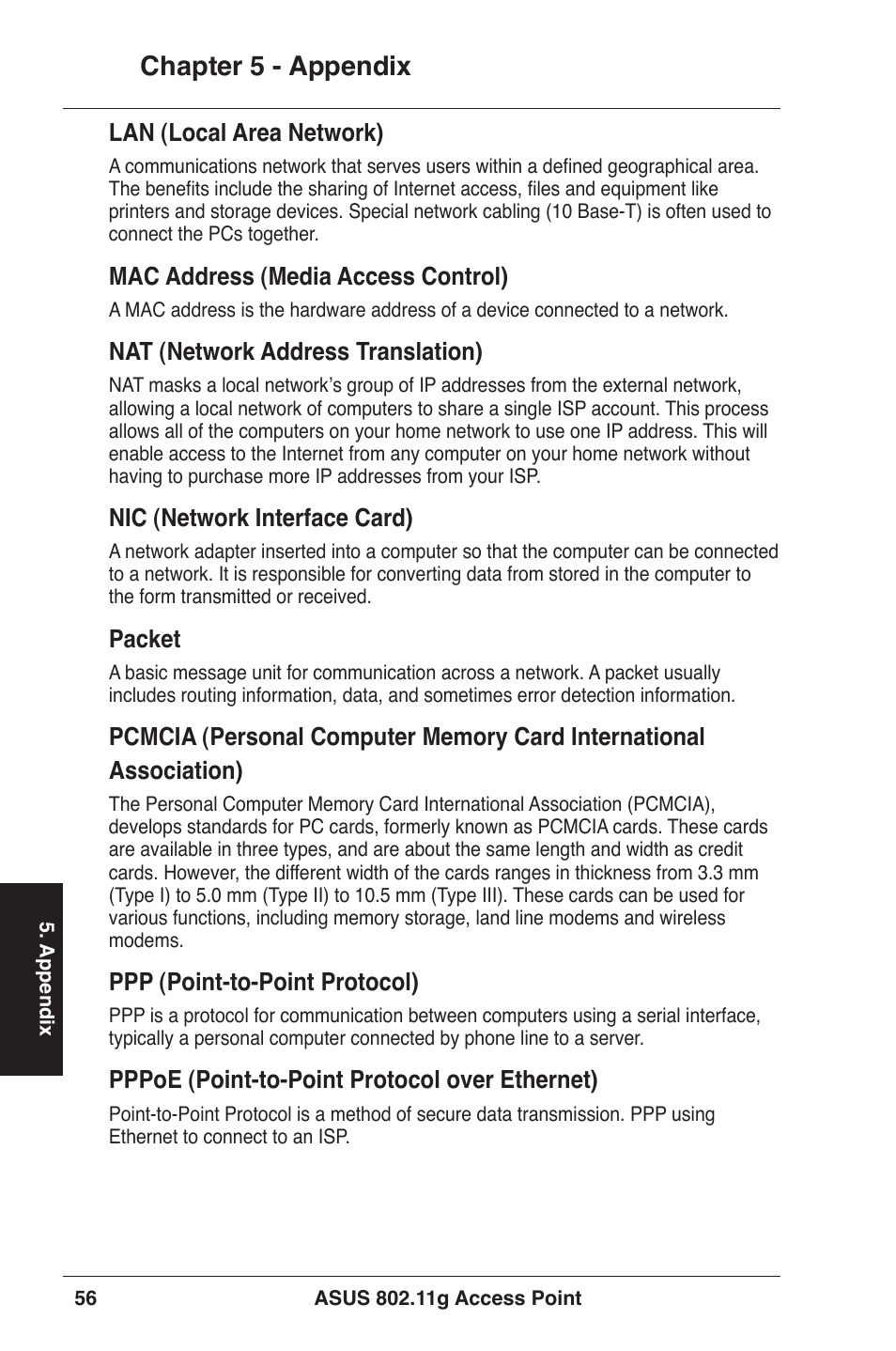 Chapter 5 - Appendix

LAN (Local Area Network)

A communications network that serves users within a defined geographical area. The benefits include the sharing of Internet access, files and equipment like printers and storage devices. Special network cabling (10 Base-T) is often used to connect the PCs together.

MAC Address (Media Access Control)

A MAC address is the hardware address of a device connected to a network.

NAT (Network Address Translation)

NAT masks a local network's group of IP addresses from the external network, allowing a local network of computers to share a single ISP account. This process allows all of the computers on your home network to use one IP address. This will enable access to the Internet from any computer on your home network without having to purchase more IP addresses from your ISP.

NIC (Network Interface Card)

A network adapter inserted into a computer so that the computer can be connected to a network. It is responsible for converting data from stored in the computer to the form transmitted or received.

Packet

A basic message unit for communication across a network. A packet usually includes routing information, data, and sometimes error detection information.

PCMCIA (Personal Computer Memory Card International Association)

The Personal Computer Memory Card International Association (PCMCIA), develops standards for PC cards, formerly known as PCMCIA cards. These cards are available in three types, and are about the same length and width as credit cards. However, the different width of the cards ranges in thickness from 3.3 mm (Type I) to 5.0 mm (Type II) to 10.5 mm (Type III). These cards can be used for various functions, including memory storage, land line modems and wireless modems.

PPP (Point-to-Point Protocol)

PPP is a protocol for communication between computers using a serial interface, typically a personal computer connected by phone line to a server.

PPPoE (Point-to-Point Protocol over Ethernet)

Point-to-Point Protocol is a method of secure data transmission. PPP using Ethernet to connect to an ISP.

5. Appendix

56 ASUS 802.11g Access Point